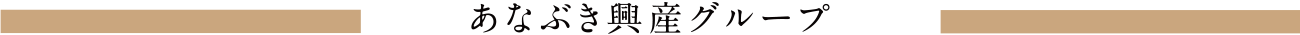 あなぶき興産グループ